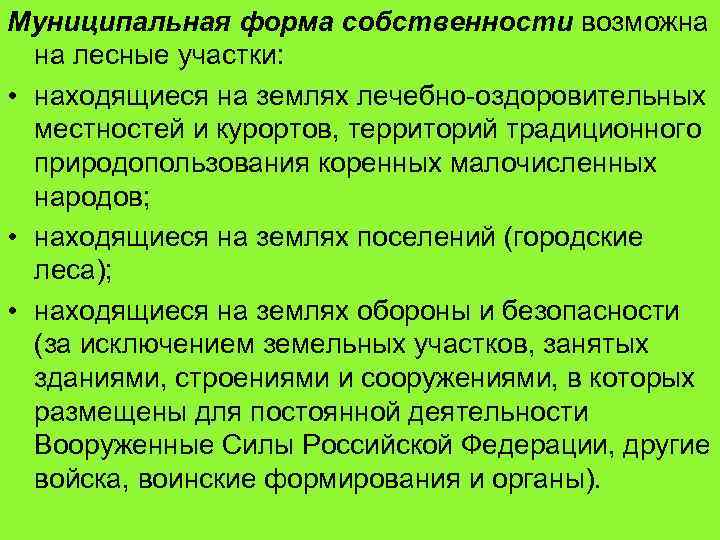 Муниципальная форма собственности возможна на лесные участки:

• находящиеся на землях лечебно-оздоровительных местностей и курортов, территорий традиционного природопользования коренных малочисленных народов;

• находящиеся на землях поселений (городские леса);

• находящиеся на землях обороны и безопасности (за исключением земельных участков, занятых зданиями, строениями и сооружениями, в которых размещены для постоянной деятельности Вооруженные Силы Российской Федерации, другие войска, воинские формирования и органы).